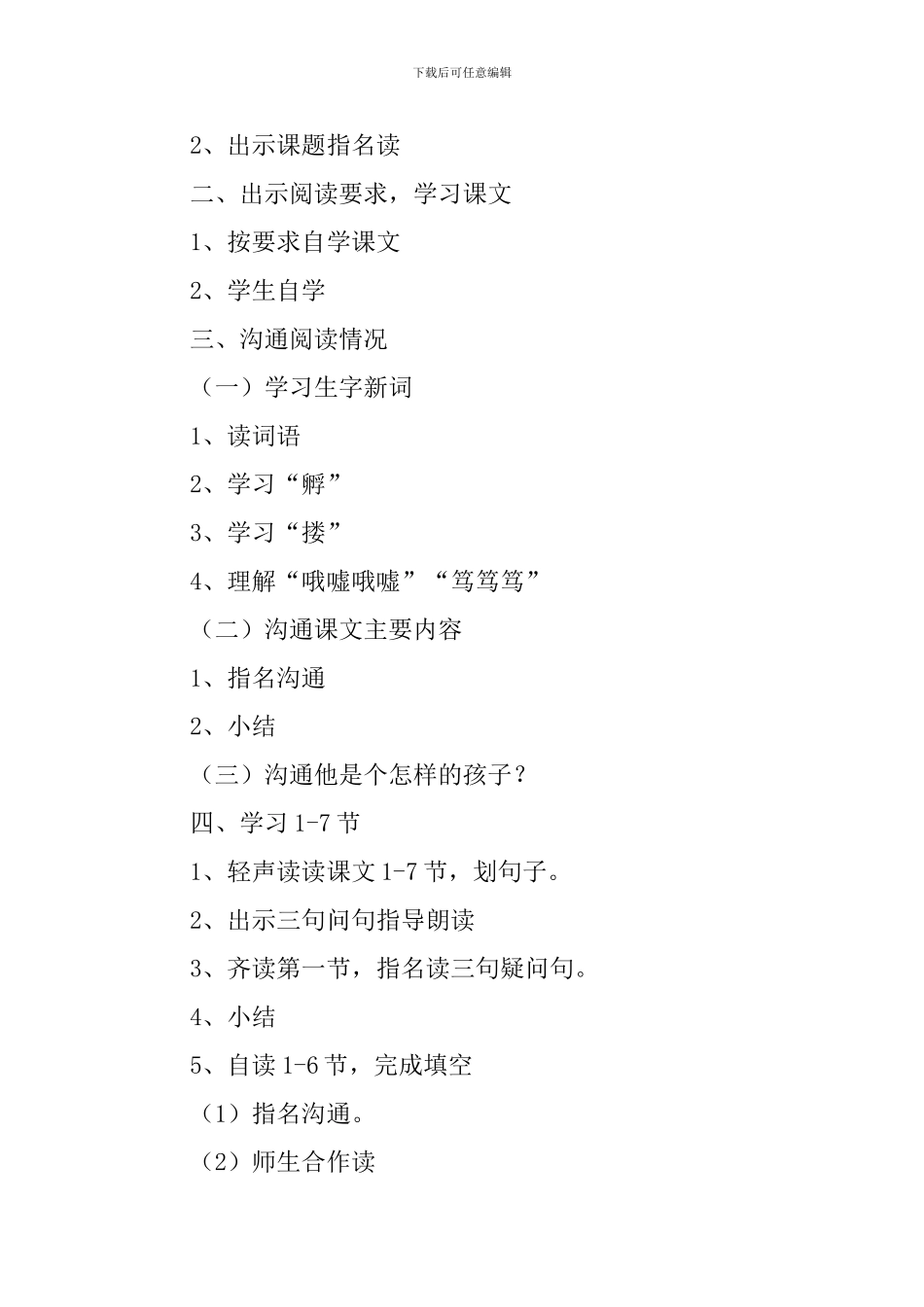 下载后可任意编辑

2、出示课题指名读

二、出示阅读要求，学习课文

1、按要求自学课文

2、学生自学

三、沟通阅读情况

（一）学习生字新词

1、读词语

2、学习“孵”

3、学习“搂”

4、理解“哦嘘哦嘘”“笃笃笃”

（二）沟通课文主要内容

1、指名沟通

2、小结

（三）沟通他是个怎样的孩子？

四、学习 1-7 节

1、轻声读读课文 1-7 节，划句子。

2、出示三句问句指导朗读

3、齐读第一节，指名读三句疑问句。

4、小结

5、自读 1-6 节，完成填空

（1）指名沟通。

（2）师生合作读